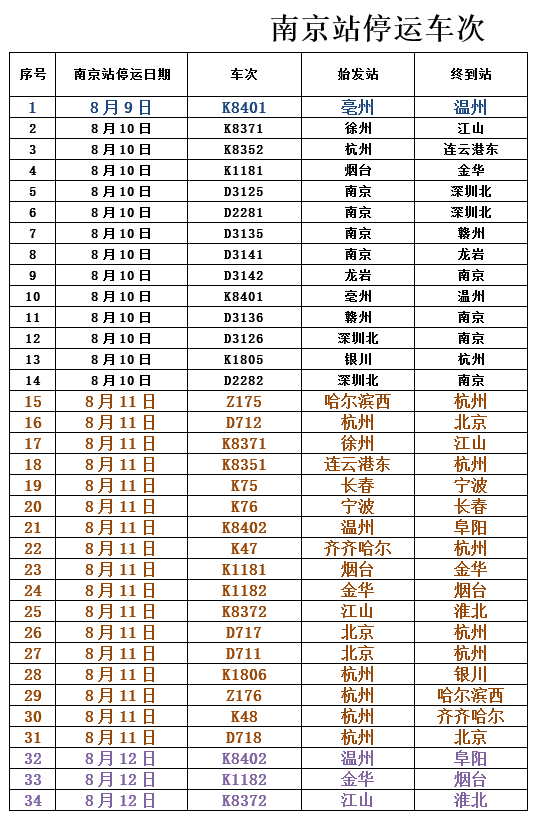 南京站停运车次

| 序号 | 南京站停运日期 | 车次 | 始发站 | 终到站 |
|---|---|---|---|---|
| 1 | 8月9日 | K8401 | 亳州 | 温州 |
| 2 | 8月10日 | K8371 | 徐州 | 江山 |
| 3 | 8月10日 | K8352 | 杭州 | 连云港东 |
| 4 | 8月10日 | K1181 | 烟台 | 金华 |
| 5 | 8月10日 | D3125 | 南京 | 深圳北 |
| 6 | 8月10日 | D2281 | 南京 | 深圳北 |
| 7 | 8月10日 | D3135 | 南京 | 赣州 |
| 8 | 8月10日 | D3141 | 南京 | 龙岩 |
| 9 | 8月10日 | D3142 | 龙岩 | 南京 |
| 10 | 8月10日 | K8401 | 亳州 | 温州 |
| 11 | 8月10日 | D3136 | 赣州 | 南京 |
| 12 | 8月10日 | D3126 | 深圳北 | 南京 |
| 13 | 8月10日 | K1805 | 银川 | 杭州 |
| 14 | 8月10日 | D2282 | 深圳北 | 南京 |
| 15 | 8月11日 | Z175 | 哈尔滨西 | 杭州 |
| 16 | 8月11日 | D712 | 杭州 | 北京 |
| 17 | 8月11日 | K8371 | 徐州 | 江山 |
| 18 | 8月11日 | K8351 | 连云港东 | 杭州 |
| 19 | 8月11日 | K75 | 长春 | 宁波 |
| 20 | 8月11日 | K76 | 宁波 | 长春 |
| 21 | 8月11日 | K8402 | 温州 | 阜阳 |
| 22 | 8月11日 | K47 | 齐齐哈尔 | 杭州 |
| 23 | 8月11日 | K1181 | 烟台 | 金华 |
| 24 | 8月11日 | K1182 | 金华 | 烟台 |
| 25 | 8月11日 | K8372 | 江山 | 淮北 |
| 26 | 8月11日 | D717 | 北京 | 杭州 |
| 27 | 8月11日 | D711 | 北京 | 杭州 |
| 28 | 8月11日 | K1806 | 杭州 | 银川 |
| 29 | 8月11日 | Z176 | 杭州 | 哈尔滨西 |
| 30 | 8月11日 | K48 | 杭州 | 齐齐哈尔 |
| 31 | 8月11日 | D718 | 杭州 | 北京 |
| 32 | 8月12日 | K8402 | 温州 | 阜阳 |
| 33 | 8月12日 | K1182 | 金华 | 烟台 |
| 34 | 8月12日 | K8372 | 江山 | 淮北 |